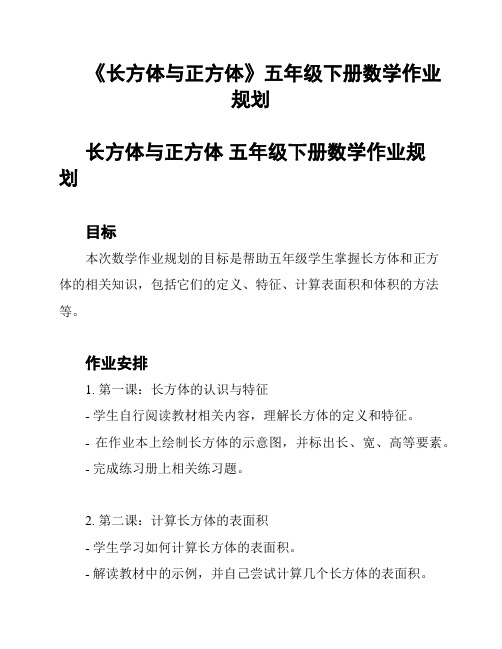 《长方体与正方体》五年级下册数学作业规划

长方体与正方体 五年级下册数学作业规划

目标

本次数学作业规划的目标是帮助五年级学生掌握长方体和正方体的相关知识，包括它们的定义、特征、计算表面积和体积的方法等。

作业安排

1. 第一课：长方体的认识与特征

- 学生自行阅读教材相关内容，理解长方体的定义和特征。

- 在作业本上绘制长方体的示意图，并标出长、宽、高等要素。

- 完成练习册上相关练习题。

2. 第二课：计算长方体的表面积

- 学生学习如何计算长方体的表面积。

- 解读教材中的示例，并自己尝试计算几个长方体的表面积。